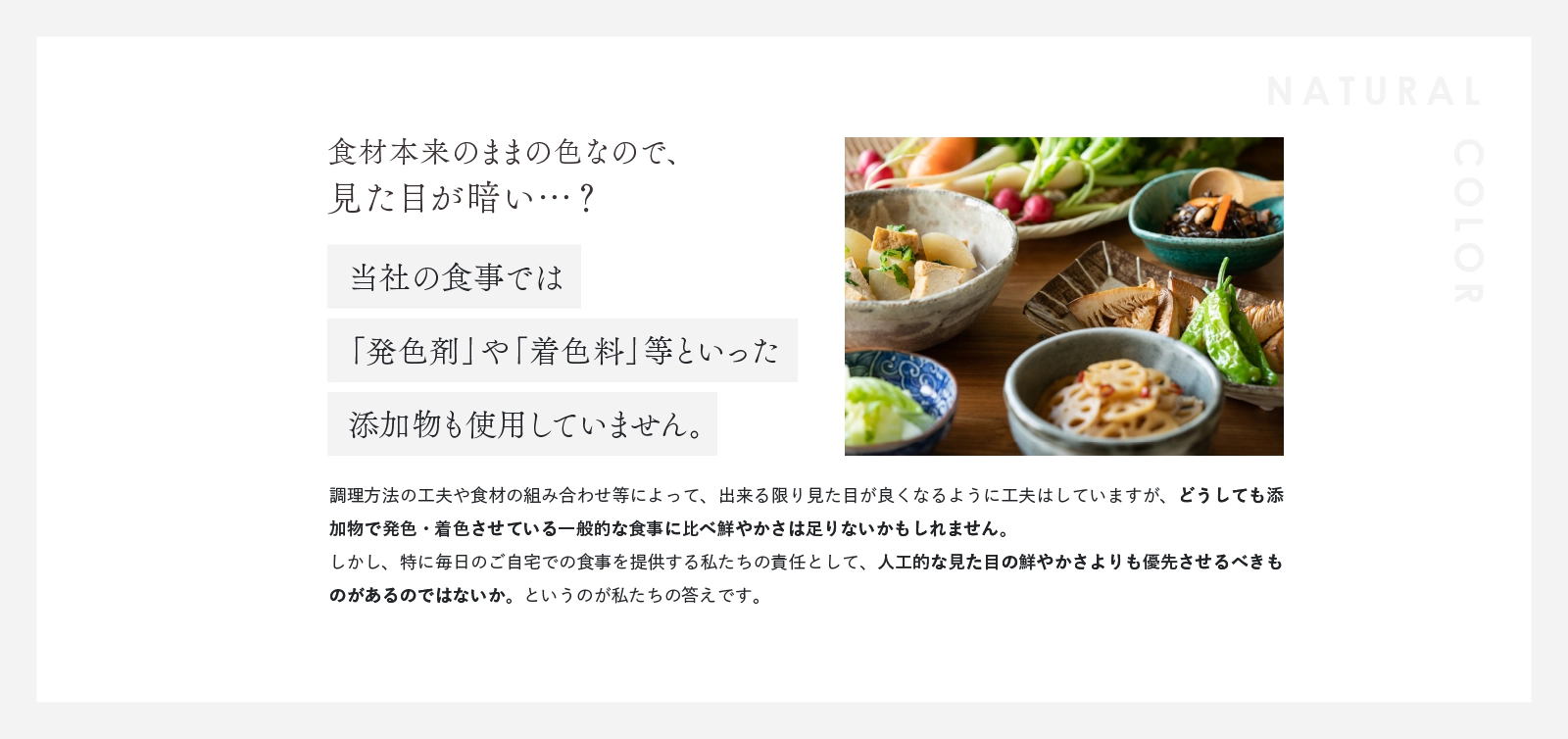 NATURAL COLOR

食材本来のままの色なので、
見た目が暗い…？

当社の食事では

「発色剤」や「着色料」等といった

添加物も使用していません。

調理方法の工夫や食材の組み合わせ等によって、出来る限り見た目が良くなるように工夫はしていますが、どうしても添加物で発色・着色させている一般的な食事に比べ鮮やかさは足りないかもしれません。
しかし、特に毎日のご自宅での食事を提供する私たちの責任として、人工的な見た目の鮮やかさよりも優先させるべきものがあるのではないか。というのが私たちの答えです。